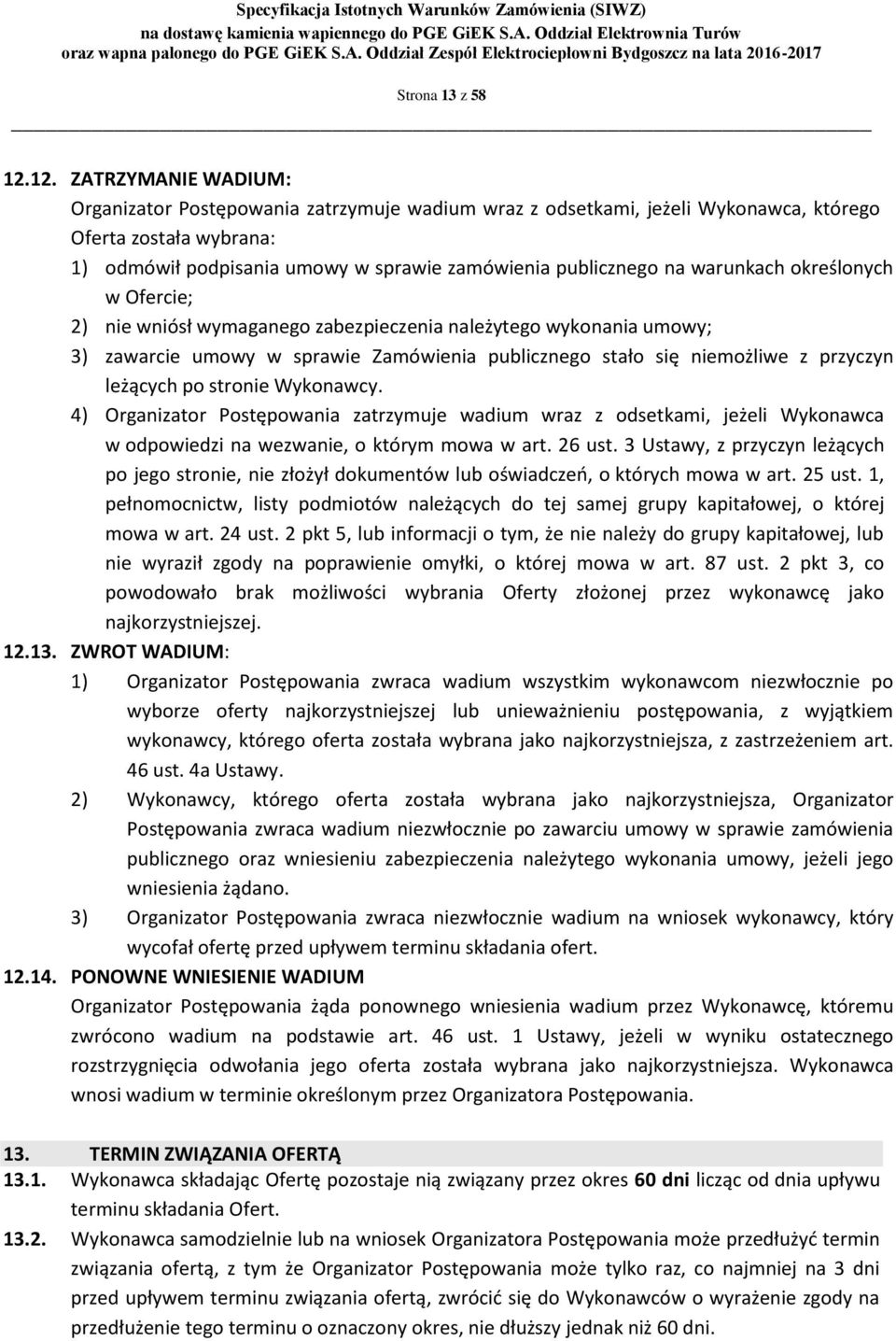 Specyfikacja Istotnych Warunków Zamówienia (SIWZ)
na dostawę kamienia wapiennego do PGE GiEK S.A. Oddział Elektrownia Turów
oraz wapna palonego do PGE GiEK S.A. Oddział Zespół Elektrociepłowni Bydgoszcz na lata 2016-2017

Strona 13 z 58

12.12. ZATRZYMANIE WADIUM:
Organizator Postępowania zatrzymuje wadium wraz z odsetkami, jeżeli Wykonawca, którego Oferta została wybrana:
1) odmówił podpisania umowy w sprawie zamówienia publicznego na warunkach określonych w Ofercie;
2) nie wniósł wymaganego zabezpieczenia należytego wykonania umowy;
3) zawarcie umowy w sprawie Zamówienia publicznego stało się niemożliwe z przyczyn leżących po stronie Wykonawcy.
4) Organizator Postępowania zatrzymuje wadium wraz z odsetkami, jeżeli Wykonawca w odpowiedzi na wezwanie, o którym mowa w art. 26 ust. 3 Ustawy, z przyczyn leżących po jego stronie, nie złożył dokumentów lub oświadczeń, o których mowa w art. 25 ust. 1, pełnomocnictw, listy podmiotów należących do tej samej grupy kapitałowej, o której mowa w art. 24 ust. 2 pkt 5, lub informacji o tym, że nie należy do grupy kapitałowej, lub nie wyraził zgody na poprawienie omyłki, o której mowa w art. 87 ust. 2 pkt 3, co powodowało brak możliwości wybrania Oferty złożonej przez wykonawcę jako najkorzystniejszej.
12.13. ZWROT WADIUM:
1) Organizator Postępowania zwraca wadium wszystkim wykonawcom niezwłocznie po wyborze oferty najkorzystniejszej lub unieważnieniu postępowania, z wyjątkiem wykonawcy, którego oferta została wybrana jako najkorzystniejsza, z zastrzeżeniem art. 46 ust. 4a Ustawy.
2) Wykonawcy, którego oferta została wybrana jako najkorzystniejsza, Organizator Postępowania zwraca wadium niezwłocznie po zawarciu umowy w sprawie zamówienia publicznego oraz wniesieniu zabezpieczenia należytego wykonania umowy, jeżeli jego wniesienia żądano.
3) Organizator Postępowania zwraca niezwłocznie wadium na wniosek wykonawcy, który wycofał ofertę przed upływem terminu składania ofert.
12.14. PONOWNE WNIESIENIE WADIUM
Organizator Postępowania żąda ponownego wniesienia wadium przez Wykonawcę, któremu zwrócono wadium na podstawie art. 46 ust. 1 Ustawy, jeżeli w wyniku ostatecznego rozstrzygnięcia odwołania jego oferta została wybrana jako najkorzystniejsza. Wykonawca wnosi wadium w terminie określonym przez Organizatora Postępowania.

13. TERMIN ZWIĄZANIA OFERTĄ
13.1. Wykonawca składając Ofertę pozostaje nią związany przez okres 60 dni licząc od dnia upływu terminu składania Ofert.
13.2. Wykonawca samodzielnie lub na wniosek Organizatora Postępowania może przedłużyć termin związania ofertą, z tym że Organizator Postępowania może tylko raz, co najmniej na 3 dni przed upływem terminu związania ofertą, zwrócić się do Wykonawców o wyrażenie zgody na przedłużenie tego terminu o oznaczony okres, nie dłuższy jednak niż 60 dni.